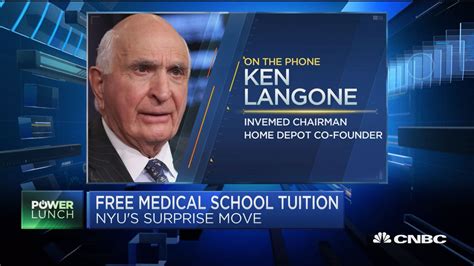 ON THE PHONE
KEN LANGONE

INVEMED CHAIRMAN
HOME DEPOT CO-FOUNDER

POWER LUNCH

FREE MEDICAL SCHOOL TUITION
NYU'S SURPRISE MOVE

CNBC